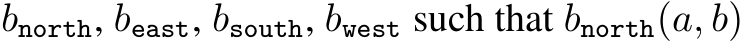 $b_{\texttt{north}}, b_{\texttt{east}}, b_{\texttt{south}}, b_{\texttt{west}}$ such that $b_{\texttt{north}}(a, b)$